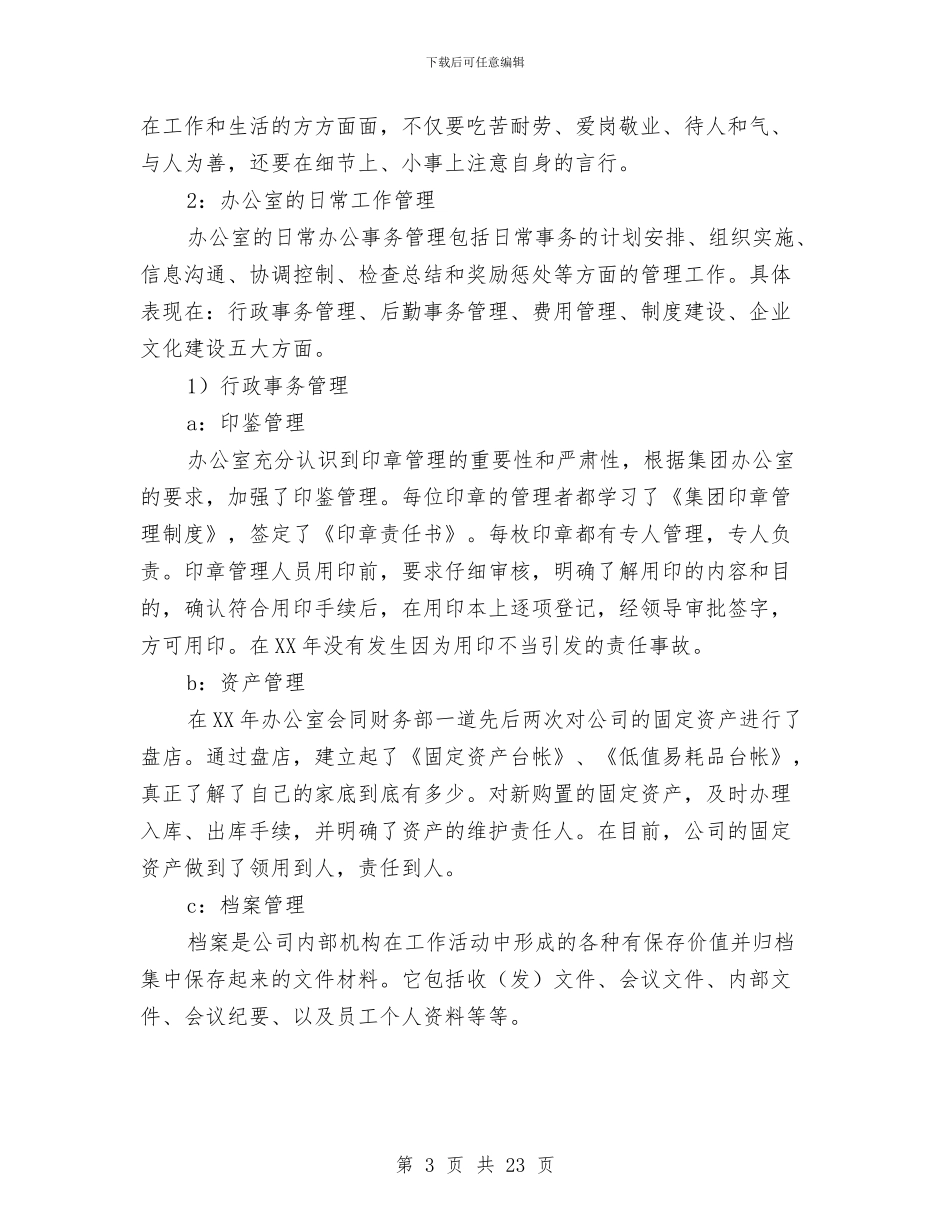 下载后可任意编辑

在工作和生活的方方面面，不仅要吃苦耐劳、爱岗敬业、待人和气、与人为善，还要在细节上、小事上注意自身的言行。

2：办公室的日常工作管理

办公室的日常办公事务管理包括日常事务的计划安排、组织实施、信息沟通、协调控制、检查总结和奖励惩处等方面的管理工作。具体表现在：行政事务管理、后勤事务管理、费用管理、制度建设、企业文化建设五大方面。

1）行政事务管理

a：印鉴管理

办公室充分认识到印章管理的重要性和严肃性，根据集团办公室的要求，加强了印鉴管理。每位印章的管理者都学习了《集团印章管理制度》，签定了《印章责任书》。每枚印章都有专人管理，专人负责。印章管理人员用印前，要求仔细审核，明确了解用印的内容和目的，确认符合用印手续后，在用印本上逐项登记，经领导审批签字，方可用印。在XX年没有发生因为用印不当引发的责任事故。

b：资产管理

在XX年办公室会同财务部一道先后两次对公司的固定资产进行了盘店。通过盘店，建立起了《固定资产台帐》、《低值易耗品台帐》，真正了解了自己的家底到底有多少。对新购置的固定资产，及时办理入库、出库手续，并明确了资产的维护责任人。在目前，公司的固定资产做到了领用到人，责任到人。

c：档案管理

档案是公司内部机构在工作活动中形成的各种有保存价值并归档集中保存起来的文件材料。它包括收（发）文件、会议文件、内部文件、会议纪要、以及员工个人资料等等。

第 3 页 共 23 页